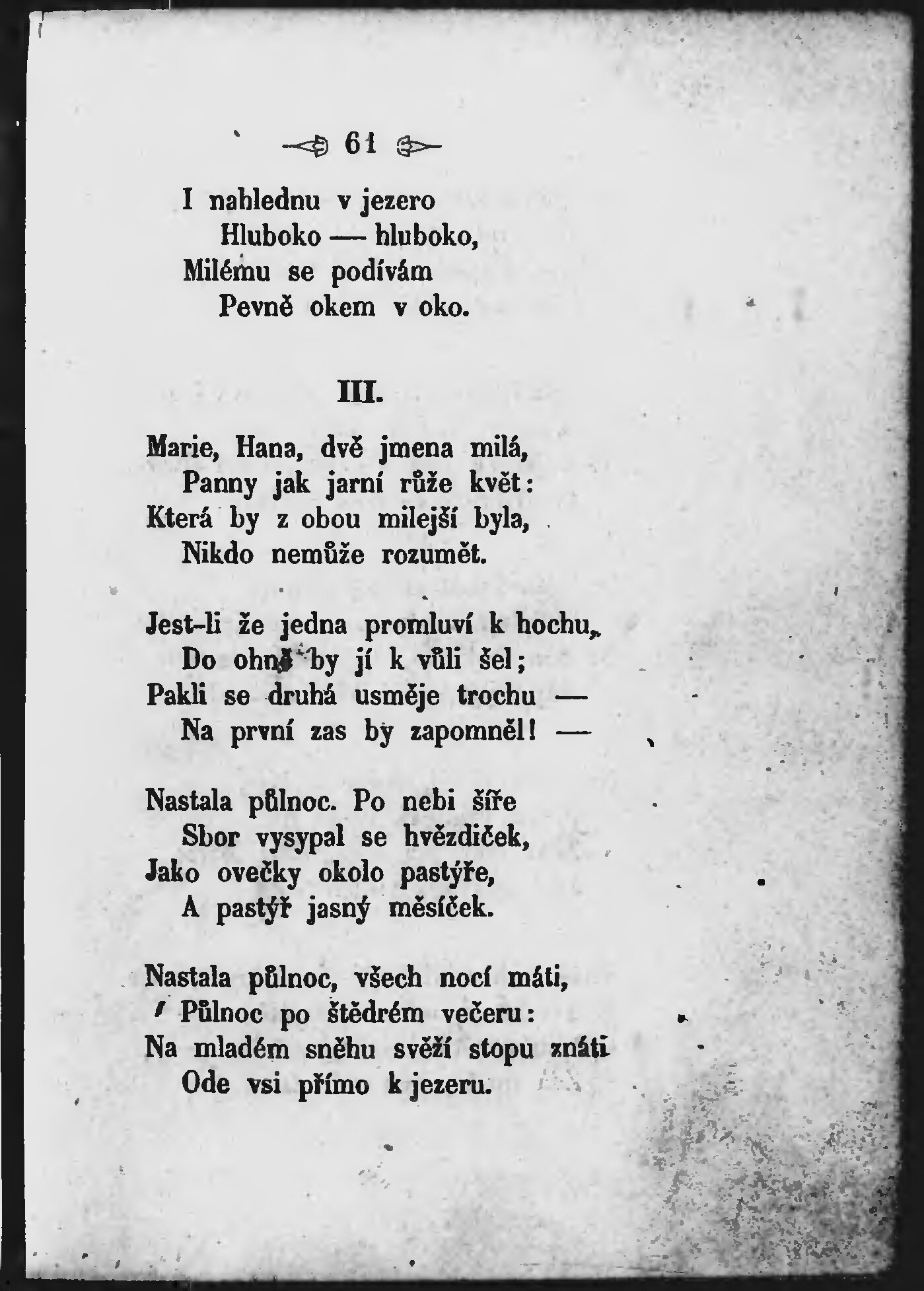 61

I nahlednu v jezero
Hluboko — hluboko,
Milému se podívám
Pevně okem v oko.

III.

Marie, Hana, dvě jmena milá,
Panny jak jarní růže květ:
Která by z obou milejší byla,
Nikdo nemůže rozumět.

Jest-li že jedna promluví k hochu,
Do ohně by jí k vůli šel;
Pakli se druhá usměje trochu —
Na první zas by zapomněl! —

Nastala půlnoc. Po nebi šíře
Sbor vysypal se hvězdiček,
Jako ovečky okolo pastýře,
A pastýř jasný měsíček.

Nastala půlnoc, všech nocí máti,
Půlnoc po štědrém večeru:
Na mladém sněhu svěží stopu znáti
Ode vsi přímo k jezeru.